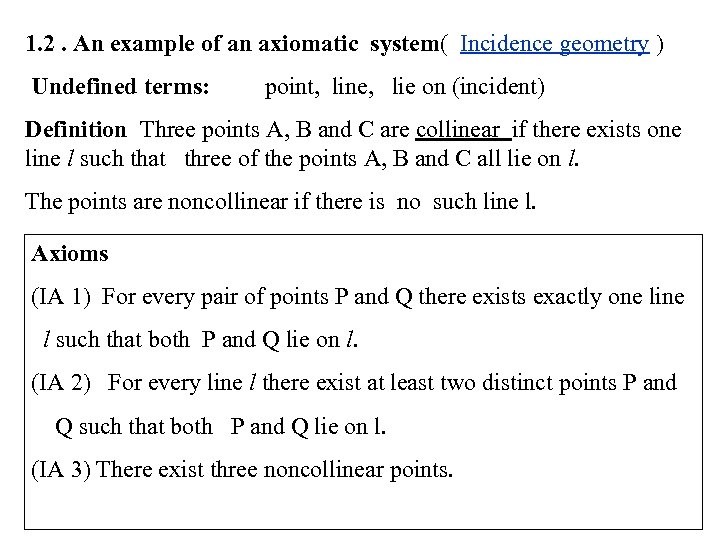 1.2 . An example of an axiomatic system( Incidence geometry )

Undefined terms: point, line, lie on (incident)

Definition Three points A, B and C are collinear if there exists one line $l$ such that three of the points A, B and C all lie on $l$.

The points are noncollinear if there is no such line l.

Axioms

(IA 1) For every pair of points P and Q there exists exactly one line $l$ such that both P and Q lie on $l$.

(IA 2) For every line $l$ there exist at least two distinct points P and Q such that both P and Q lie on l.

(IA 3) There exist three noncollinear points.